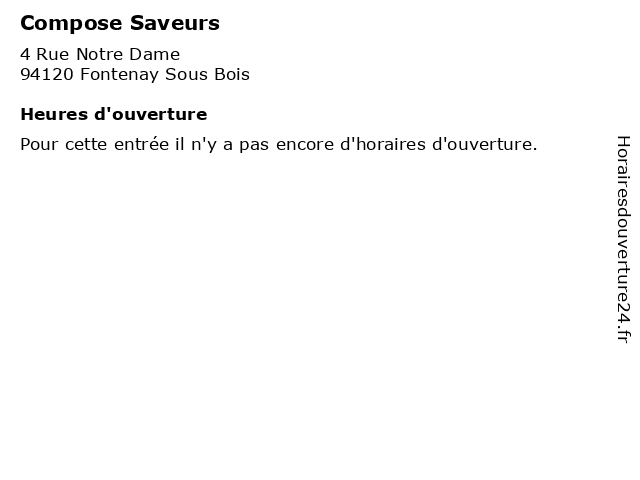 Compose Saveurs

4 Rue Notre Dame
94120 Fontenay Sous Bois

Heures d'ouverture

Pour cette entrée il n'y a pas encore d'horaires d'ouverture.

Horairesdouverture24.fr